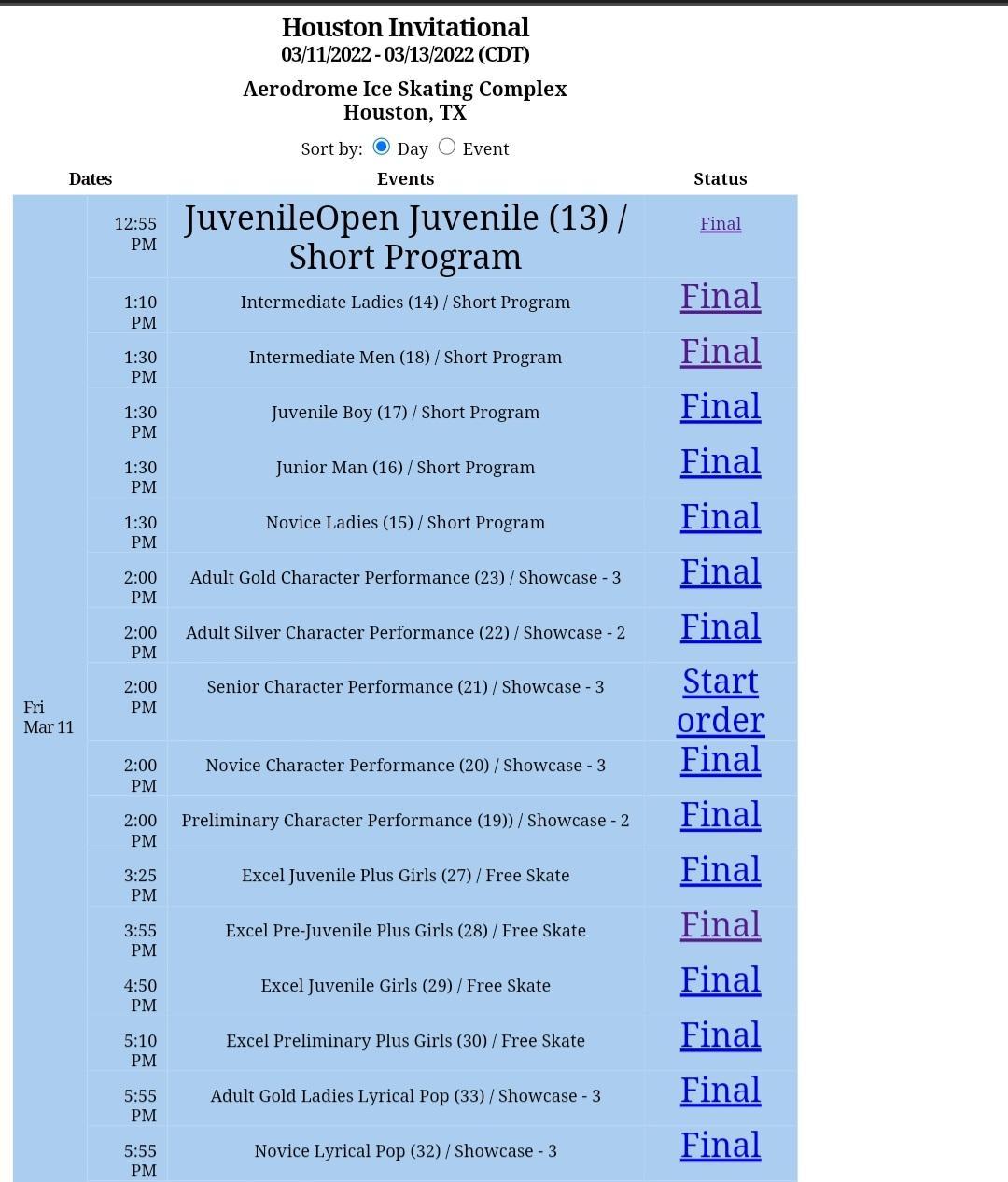 Houston Invitational
03/11/2022 - 03/13/2022 (CDT)

Aerodrome Ice Skating Complex
Houston, TX

Sort by: Day Event

| Dates | | Events | Status |
|---|---|---|---|
| Fri Mar 11 | 12:55 PM | JuvenileOpen Juvenile (13) / Short Program | Final |
| | 1:10 PM | Intermediate Ladies (14) / Short Program | Final |
| | 1:30 PM | Intermediate Men (18) / Short Program | Final |
| | 1:30 PM | Juvenile Boy (17) / Short Program | Final |
| | 1:30 PM | Junior Man (16) / Short Program | Final |
| | 1:30 PM | Novice Ladies (15) / Short Program | Final |
| | 2:00 PM | Adult Gold Character Performance (23) / Showcase - 3 | Final |
| | 2:00 PM | Adult Silver Character Performance (22) / Showcase - 2 | Final |
| | 2:00 PM | Senior Character Performance (21) / Showcase - 3 | Start order |
| | 2:00 PM | Novice Character Performance (20) / Showcase - 3 | Final |
| | 2:00 PM | Preliminary Character Performance (19)) / Showcase - 2 | Final |
| | 3:25 PM | Excel Juvenile Plus Girls (27) / Free Skate | Final |
| | 3:55 PM | Excel Pre-Juvenile Plus Girls (28) / Free Skate | Final |
| | 4:50 PM | Excel Juvenile Girls (29) / Free Skate | Final |
| | 5:10 PM | Excel Preliminary Plus Girls (30) / Free Skate | Final |
| | 5:55 PM | Adult Gold Ladies Lyrical Pop (33) / Showcase - 3 | Final |
| | 5:55 PM | Novice Lyrical Pop (32) / Showcase - 3 | Final |